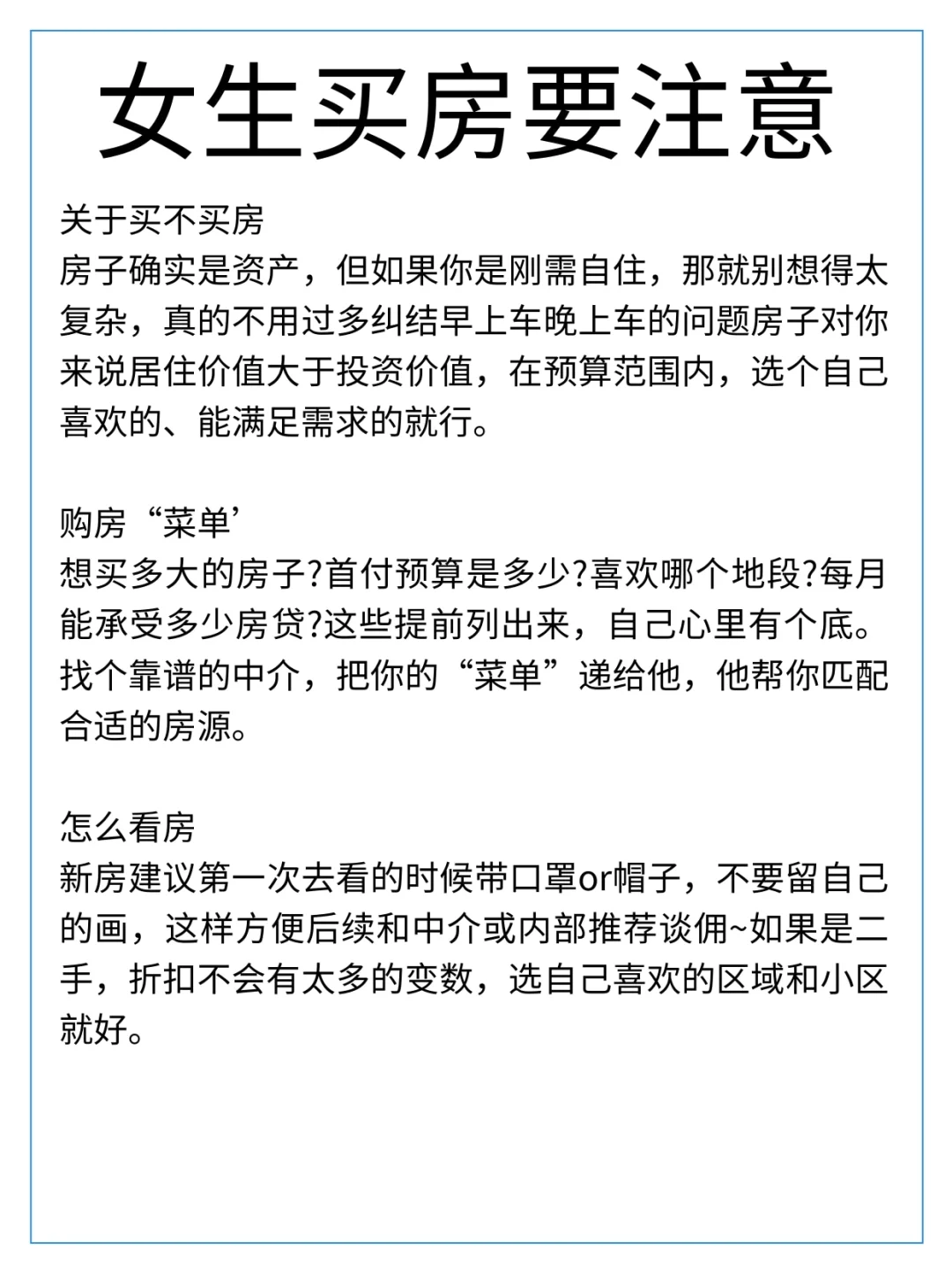 女生买房要注意

关于买不买房
房子确实是资产，但如果你是刚需自住，那就别想得太复杂，真的不用过多纠结早上车晚上车的问题房子对你来说居住价值大于投资价值，在预算范围内，选个自己喜欢的、能满足需求的就行。

购房“菜单’
想买多大的房子?首付预算是多少?喜欢哪个地段?每月能承受多少房贷?这些提前列出来，自己心里有个底。找个靠谱的中介，把你的“菜单”递给他，他帮你匹配合适的房源。

怎么看房
新房建议第一次去看的时候带口罩or帽子，不要留自己的画，这样方便后续和中介或内部推荐谈佣~如果是二手，折扣不会有太多的变数，选自己喜欢的区域和小区就好。